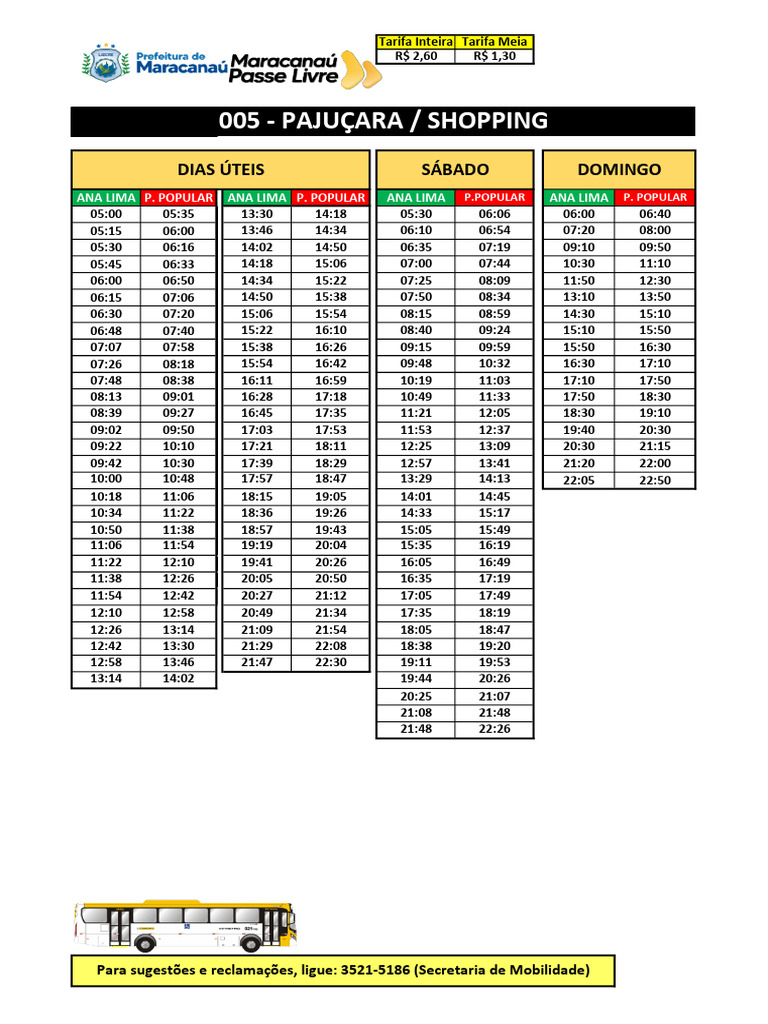 Prefeitura de Maracanaú

Maracanaú Passe Livre

| Tarifa Inteira | Tarifa Meia |
|---|---|
| R$ 2,60 | R$ 1,30 |

005 - PAJUÇARA / SHOPPING

DIAS ÚTEIS

| ANA LIMA | P. POPULAR |
|---|---|
| 05:00 | 05:35 |
| 05:15 | 06:00 |
| 05:30 | 06:16 |
| 05:45 | 06:33 |
| 06:00 | 06:50 |
| 06:15 | 07:06 |
| 06:30 | 07:20 |
| 06:48 | 07:40 |
| 07:07 | 07:58 |
| 07:26 | 08:18 |
| 07:48 | 08:38 |
| 08:13 | 09:01 |
| 08:39 | 09:27 |
| 09:02 | 09:50 |
| 09:22 | 10:10 |
| 09:42 | 10:30 |
| 10:00 | 10:48 |
| 10:18 | 11:06 |
| 10:34 | 11:22 |
| 10:50 | 11:38 |
| 11:06 | 11:54 |
| 11:22 | 12:10 |
| 11:38 | 12:26 |
| 11:54 | 12:42 |
| 12:10 | 12:58 |
| 12:26 | 13:14 |
| 12:42 | 13:30 |
| 12:58 | 13:46 |
| 13:14 | 14:02 |

| ANA LIMA | P. POPULAR |
|---|---|
| 13:30 | 14:18 |
| 13:46 | 14:34 |
| 14:02 | 14:50 |
| 14:18 | 15:06 |
| 14:34 | 15:22 |
| 14:50 | 15:38 |
| 15:06 | 15:54 |
| 15:22 | 16:10 |
| 15:38 | 16:26 |
| 15:54 | 16:42 |
| 16:11 | 16:59 |
| 16:28 | 17:18 |
| 16:45 | 17:35 |
| 17:03 | 17:53 |
| 17:21 | 18:11 |
| 17:39 | 18:29 |
| 17:57 | 18:47 |
| 18:15 | 19:05 |
| 18:36 | 19:26 |
| 18:57 | 19:43 |
| 19:19 | 20:04 |
| 19:41 | 20:26 |
| 20:05 | 20:50 |
| 20:27 | 21:12 |
| 20:49 | 21:34 |
| 21:09 | 21:54 |
| 21:29 | 22:08 |
| 21:47 | 22:30 |

SÁBADO

| ANA LIMA | P.POPULAR |
|---|---|
| 05:30 | 06:06 |
| 06:10 | 06:54 |
| 06:35 | 07:19 |
| 07:00 | 07:44 |
| 07:25 | 08:09 |
| 07:50 | 08:34 |
| 08:15 | 08:59 |
| 08:40 | 09:24 |
| 09:15 | 09:59 |
| 09:48 | 10:32 |
| 10:19 | 11:03 |
| 10:49 | 11:33 |
| 11:21 | 12:05 |
| 11:53 | 12:37 |
| 12:25 | 13:09 |
| 12:57 | 13:41 |
| 13:29 | 14:13 |
| 14:01 | 14:45 |
| 14:33 | 15:17 |
| 15:05 | 15:49 |
| 15:35 | 16:19 |
| 16:05 | 16:49 |
| 16:35 | 17:19 |
| 17:05 | 17:49 |
| 17:35 | 18:19 |
| 18:05 | 18:47 |
| 18:38 | 19:20 |
| 19:11 | 19:53 |
| 19:44 | 20:26 |
| 20:25 | 21:07 |
| 21:08 | 21:48 |
| 21:48 | 22:26 |

DOMINGO

| ANA LIMA | P. POPULAR |
|---|---|
| 06:00 | 06:40 |
| 07:20 | 08:00 |
| 09:10 | 09:50 |
| 10:30 | 11:10 |
| 11:50 | 12:30 |
| 13:10 | 13:50 |
| 14:30 | 15:10 |
| 15:10 | 15:50 |
| 15:50 | 16:30 |
| 16:30 | 17:10 |
| 17:10 | 17:50 |
| 17:50 | 18:30 |
| 18:30 | 19:10 |
| 19:40 | 20:30 |
| 20:30 | 21:15 |
| 21:20 | 22:00 |
| 22:05 | 22:50 |

Para sugestões e reclamações, ligue: 3521-5186 (Secretaria de Mobilidade)